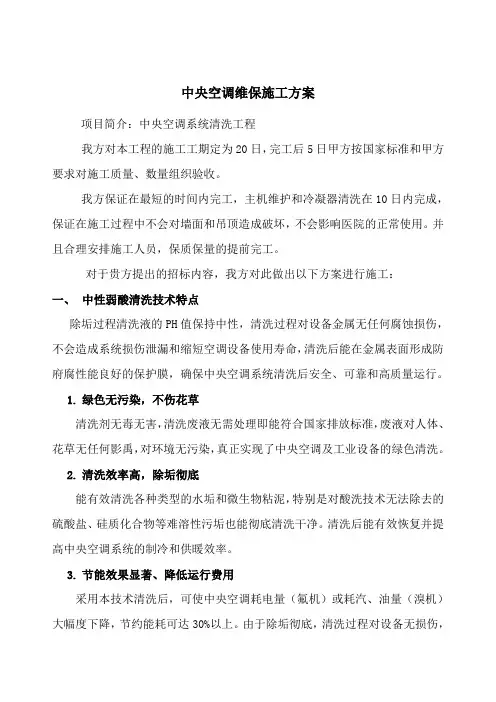 中央空调维保施工方案

项目简介：中央空调系统清洗工程

我方对本工程的施工工期定为20日，完工后5日甲方按国家标准和甲方要求对施工质量、数量组织验收。

我方保证在最短的时间内完工，主机维护和冷凝器清洗在10日内完成，保证在施工过程中不会对墙面和吊顶造成破坏，不会影响医院的正常使用。并且合理安排施工人员，保质保量的提前完工。

对于贵方提出的招标内容，我方对此做出以下方案进行施工：

一、 中性弱酸清洗技术特点

除垢过程清洗液的PH值保持中性，清洗过程对设备金属无任何腐蚀损伤，不会造成系统损伤泄漏和缩短空调设备使用寿命，清洗后能在金属表面形成防府腐性能良好的保护膜，确保中央空调系统清洗后安全、可靠和高质量运行。

1. 绿色无污染，不伤花草

清洗剂无毒无害，清洗废液无需处理即能符合国家排放标准，废液对人体、花草无任何影禹，对环境无污染，真正实现了中央空调及工业设备的绿色清洗。

2. 清洗效率高，除垢彻底

能有效清洗各种类型的水垢和微生物粘泥，特别是对酸洗技术无法除去的硫酸盐、硅质化合物等难溶性污垢也能彻底清洗干净。清洗后能有效恢复并提高中央空调系统的制冷和供暖效率。

3. 节能效果显著、降低运行费用

采用本技术清洗后，可使中央空调耗电量（氟机）或耗汽、油量（溴机）大幅度下降，节约能耗可达30%以上。由于除垢彻底，清洗过程对设备无损伤，